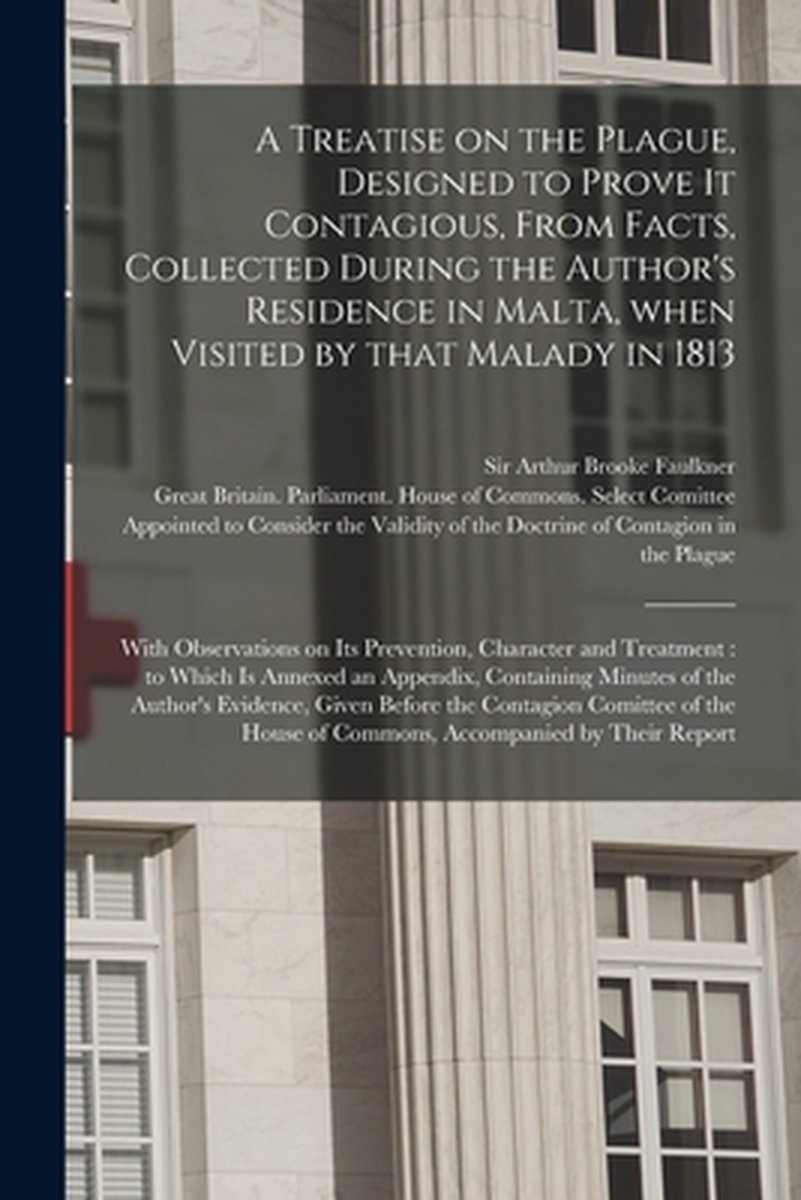 A Treatise on the Plague, Designed to Prove It Contagious, From Facts, Collected During the Author's Residence in Malta, when Visited by that Malady in 1813

Sir Arthur Brooke Faulkner

Great Britain. Parliament. House of Commons. Select Comittee Appointed to Consider the Validity of the Doctrine of Contagion in the Plague

With Observations on Its Prevention, Character and Treatment : to Which Is Annexed an Appendix, Containing Minutes of the Author's Evidence, Given Before the Contagion Comittee of the House of Commons, Accompanied by Their Report